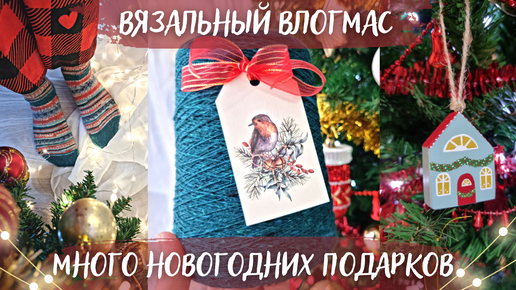 ВЯЗАЛЬНЫЙ ВЛОГМАС

МНОГО НОВОГОДНИХ ПОДАРКОВ